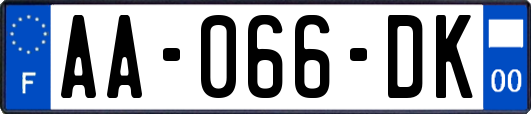 F

AA-066-DK

00